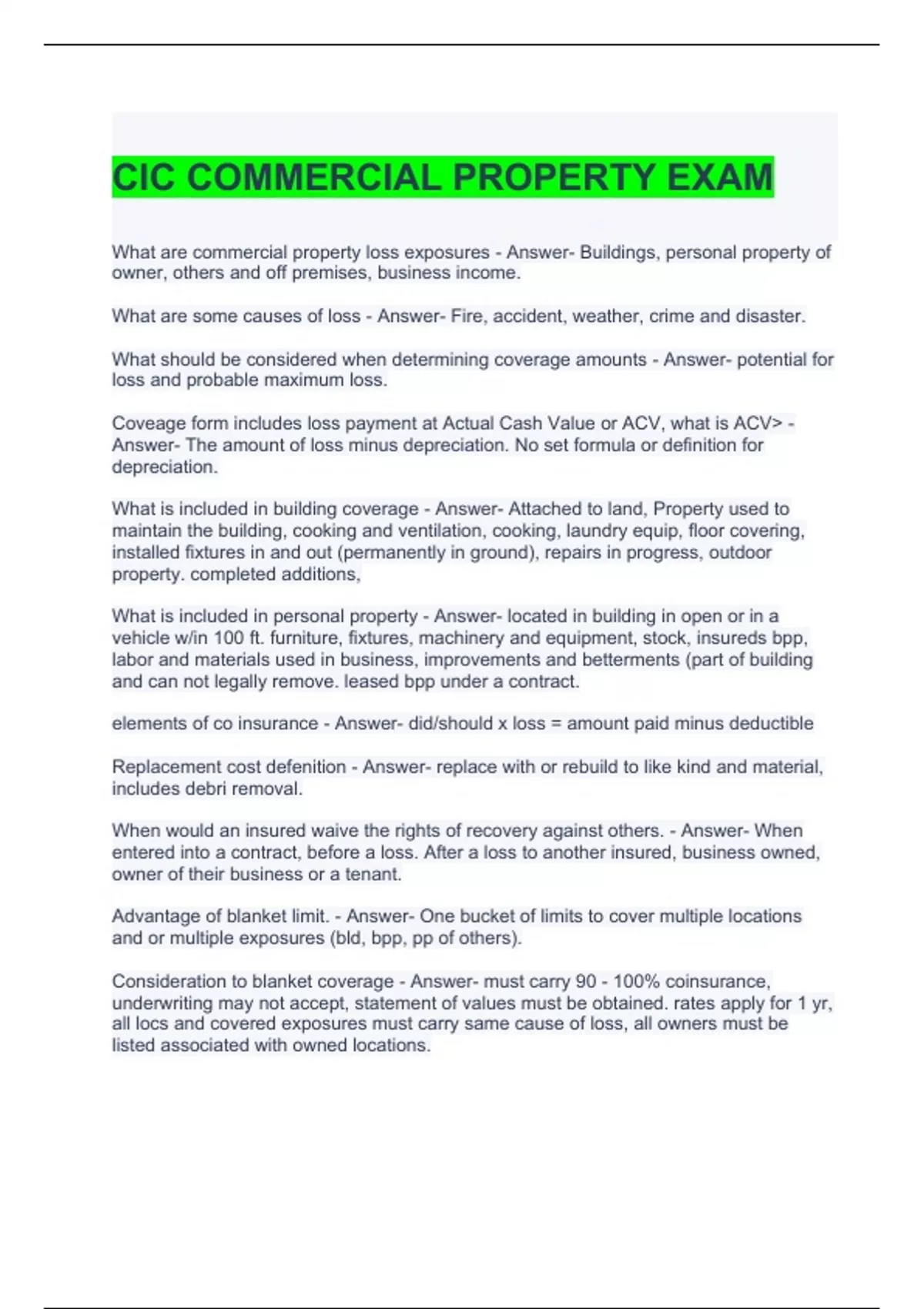 CIC COMMERCIAL PROPERTY EXAM

What are commercial property loss exposures - Answer- Buildings, personal property of owner, others and off premises, business income.

What are some causes of loss - Answer- Fire, accident, weather, crime and disaster.

What should be considered when determining coverage amounts - Answer- potential for loss and probable maximum loss.

Coveage form includes loss payment at Actual Cash Value or ACV, what is ACV> - Answer- The amount of loss minus depreciation. No set formula or definition for depreciation.

What is included in building coverage - Answer- Attached to land, Property used to maintain the building, cooking and ventilation, cooking, laundry equip, floor covering, installed fixtures in and out (permanently in ground), repairs in progress, outdoor property. completed additions,

What is included in personal property - Answer- located in building in open or in a vehicle w/in 100 ft. furniture, fixtures, machinery and equipment, stock, insureds bpp, labor and materials used in business, improvements and betterments (part of building and can not legally remove. leased bpp under a contract.

elements of co insurance - Answer- did/should x loss = amount paid minus deductible

Replacement cost defenition - Answer- replace with or rebuild to like kind and material, includes debri removal.

When would an insured waive the rights of recovery against others. - Answer- When entered into a contract, before a loss. After a loss to another insured, business owned, owner of their business or a tenant.

Advantage of blanket limit. - Answer- One bucket of limits to cover multiple locations and or multiple exposures (bld, bpp, pp of others).

Consideration to blanket coverage - Answer- must carry 90 - 100% coinsurance, underwriting may not accept, statement of values must be obtained. rates apply for 1 yr, all locs and covered exposures must carry same cause of loss, all owners must be listed associated with owned locations.